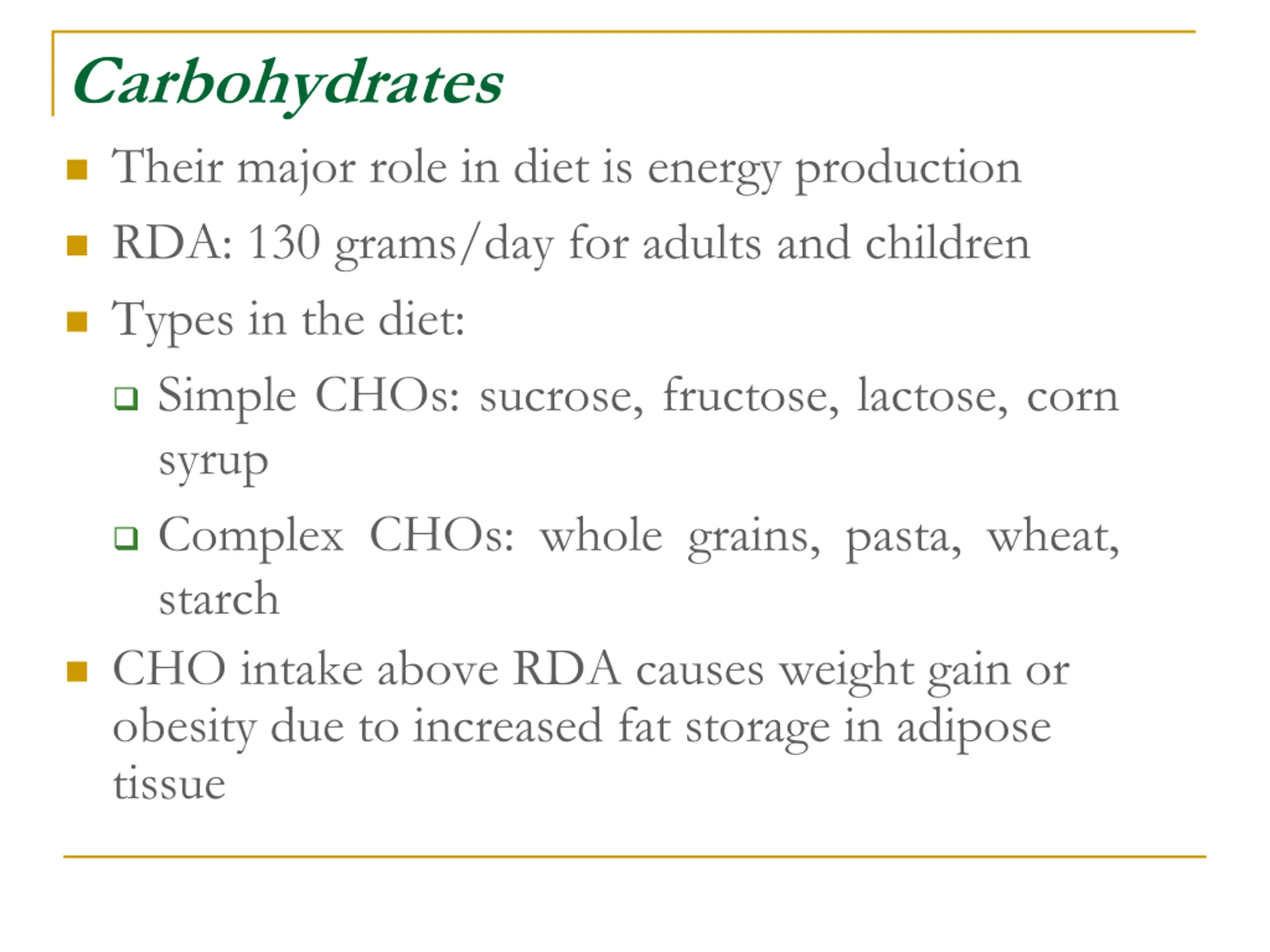 Carbohydrates

- Their major role in diet is energy production
- RDA: 130 grams/day for adults and children
- Types in the diet:
  - Simple CHOs: sucrose, fructose, lactose, corn syrup
  - Complex CHOs: whole grains, pasta, wheat, starch
- CHO intake above RDA causes weight gain or obesity due to increased fat storage in adipose tissue